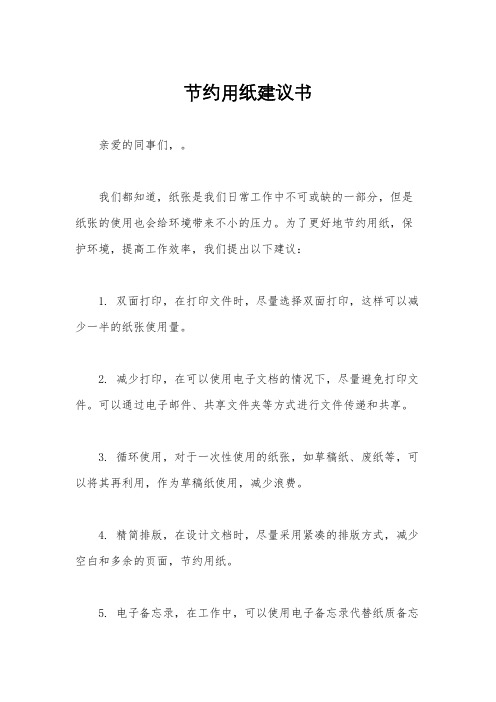 节约用纸建议书

亲爱的同事们，。

我们都知道，纸张是我们日常工作中不可或缺的一部分，但是纸张的使用也会给环境带来不小的压力。为了更好地节约用纸，保护环境，提高工作效率，我们提出以下建议：

1. 双面打印，在打印文件时，尽量选择双面打印，这样可以减少一半的纸张使用量。

2. 减少打印，在可以使用电子文档的情况下，尽量避免打印文件。可以通过电子邮件、共享文件夹等方式进行文件传递和共享。

3. 循环使用，对于一次性使用的纸张，如草稿纸、废纸等，可以将其再利用，作为草稿纸使用，减少浪费。

4. 精简排版，在设计文档时，尽量采用紧凑的排版方式，减少空白和多余的页面，节约用纸。

5. 电子备忘录，在工作中，可以使用电子备忘录代替纸质备忘